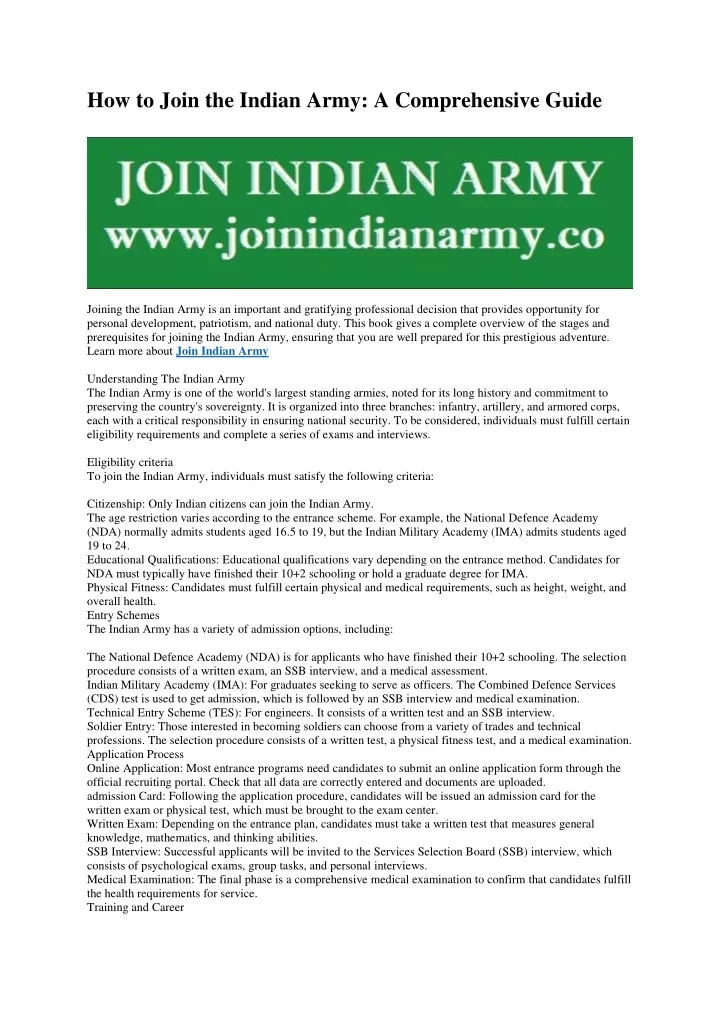 How to Join the Indian Army: A Comprehensive Guide

JOIN INDIAN ARMY
www.joinindianarmy.co

Joining the Indian Army is an important and gratifying professional decision that provides opportunity for personal development, patriotism, and national duty. This book gives a complete overview of the stages and prerequisites for joining the Indian Army, ensuring that you are well prepared for this prestigious adventure. Learn more about Join Indian Army

Understanding The Indian Army
The Indian Army is one of the world's largest standing armies, noted for its long history and commitment to preserving the country's sovereignty. It is organized into three branches: infantry, artillery, and armored corps, each with a critical responsibility in ensuring national security. To be considered, individuals must fulfill certain eligibility requirements and complete a series of exams and interviews.

Eligibility criteria
To join the Indian Army, individuals must satisfy the following criteria:

Citizenship: Only Indian citizens can join the Indian Army.
The age restriction varies according to the entrance scheme. For example, the National Defence Academy (NDA) normally admits students aged 16.5 to 19, but the Indian Military Academy (IMA) admits students aged 19 to 24.
Educational Qualifications: Educational qualifications vary depending on the entrance method. Candidates for NDA must typically have finished their 10+2 schooling or hold a graduate degree for IMA.
Physical Fitness: Candidates must fulfill certain physical and medical requirements, such as height, weight, and overall health.
Entry Schemes
The Indian Army has a variety of admission options, including:

The National Defence Academy (NDA) is for applicants who have finished their 10+2 schooling. The selection procedure consists of a written exam, an SSB interview, and a medical assessment.
Indian Military Academy (IMA): For graduates seeking to serve as officers. The Combined Defence Services (CDS) test is used to get admission, which is followed by an SSB interview and medical examination.
Technical Entry Scheme (TES): For engineers. It consists of a written test and an SSB interview.
Soldier Entry: Those interested in becoming soldiers can choose from a variety of trades and technical professions. The selection procedure consists of a written test, a physical fitness test, and a medical examination.
Application Process
Online Application: Most entrance programs need candidates to submit an online application form through the official recruiting portal. Check that all data are correctly entered and documents are uploaded.
admission Card: Following the application procedure, candidates will be issued an admission card for the written exam or physical test, which must be brought to the exam center.
Written Exam: Depending on the entrance plan, candidates must take a written test that measures general knowledge, mathematics, and thinking abilities.
SSB Interview: Successful applicants will be invited to the Services Selection Board (SSB) interview, which consists of psychological exams, group tasks, and personal interviews.
Medical Examination: The final phase is a comprehensive medical examination to confirm that candidates fulfill the health requirements for service.
Training and Career